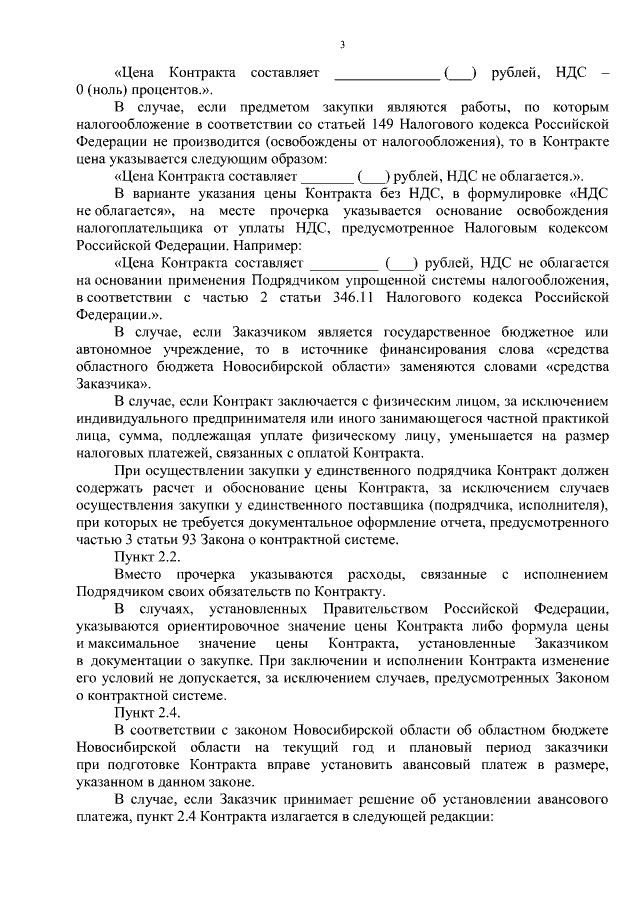 3

«Цена Контракта составляет ______________ (___) рублей, НДС – 0 (ноль) процентов.».

В случае, если предметом закупки являются работы, по которым налогообложение в соответствии со статьей 149 Налогового кодекса Российской Федерации не производится (освобождены от налогообложения), то в Контракте цена указывается следующим образом:

«Цена Контракта составляет _______ (___) рублей, НДС не облагается.».

В варианте указания цены Контракта без НДС, в формулировке «НДС не облагается», на месте прочерка указывается основание освобождения налогоплательщика от уплаты НДС, предусмотренное Налоговым кодексом Российской Федерации. Например:

«Цена Контракта составляет _________ (___) рублей, НДС не облагается на основании применения Подрядчиком упрощенной системы налогообложения, в соответствии с частью 2 статьи 346.11 Налогового кодекса Российской Федерации.».

В случае, если Заказчиком является государственное бюджетное или автономное учреждение, то в источнике финансирования слова «средства областного бюджета Новосибирской области» заменяются словами «средства Заказчика».

В случае, если Контракт заключается с физическим лицом, за исключением индивидуального предпринимателя или иного занимающегося частной практикой лица, сумма, подлежащая уплате физическому лицу, уменьшается на размер налоговых платежей, связанных с оплатой Контракта.

При осуществлении закупки у единственного подрядчика Контракт должен содержать расчет и обоснование цены Контракта, за исключением случаев осуществления закупки у единственного поставщика (подрядчика, исполнителя), при которых не требуется документальное оформление отчета, предусмотренного частью 3 статьи 93 Закона о контрактной системе.

Пункт 2.2.

Вместо прочерка указываются расходы, связанные с исполнением Подрядчиком своих обязательств по Контракту.

В случаях, установленных Правительством Российской Федерации, указываются ориентировочное значение цены Контракта либо формула цены и максимальное значение цены Контракта, установленные Заказчиком в документации о закупке. При заключении и исполнении Контракта изменение его условий не допускается, за исключением случаев, предусмотренных Законом о контрактной системе.

Пункт 2.4.

В соответствии с законом Новосибирской области об областном бюджете Новосибирской области на текущий год и плановый период заказчики при подготовке Контракта вправе установить авансовый платеж в размере, указанном в данном законе.

В случае, если Заказчик принимает решение об установлении авансового платежа, пункт 2.4 Контракта излагается в следующей редакции: